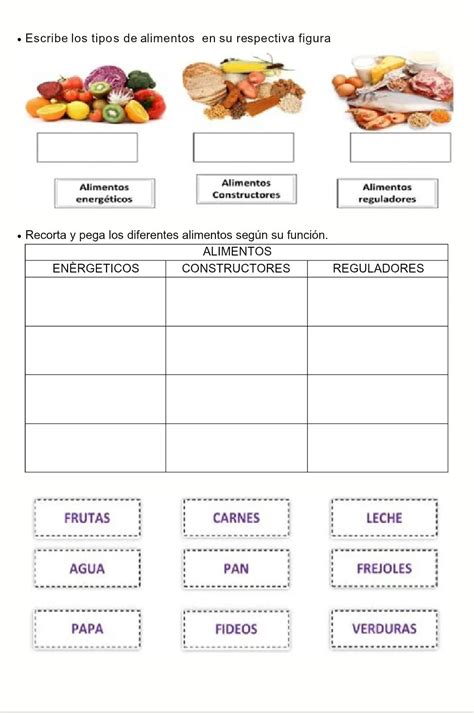 • Escribe los tipos de alimentos en su respectiva figura

Alimentos energéticos

Alimentos Constructores

Alimentos reguladores

• Recorta y pega los diferentes alimentos según su función.

| ALIMENTOS | | |
|---|---|---|
| ENÈRGETICOS | CONSTRUCTORES | REGULADORES |
| | | |
| | | |
| | | |
| | | |

FRUTAS

CARNES

LECHE

AGUA

PAN

FREJOLES

PAPA

FIDEOS

VERDURAS